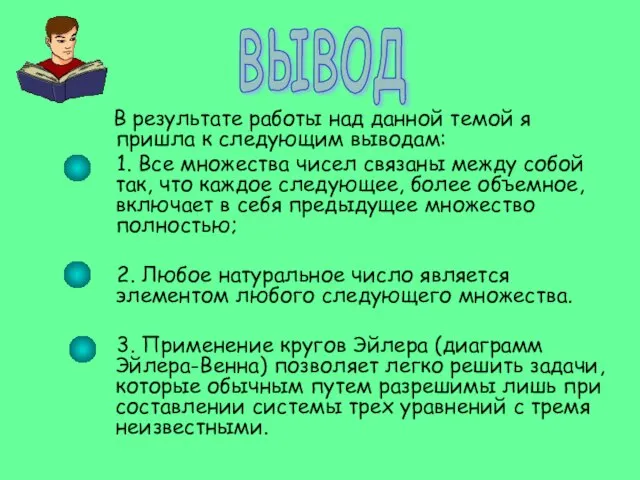 ВЫВОД

В результате работы над данной темой я пришла к следующим выводам:

1. Все множества чисел связаны между собой так, что каждое следующее, более объемное, включает в себя предыдущее множество полностью;

2. Любое натуральное число является элементом любого следующего множества.

3. Применение кругов Эйлера (диаграмм Эйлера-Венна) позволяет легко решить задачи, которые обычным путем разрешимы лишь при составлении системы трех уравнений с тремя неизвестными.